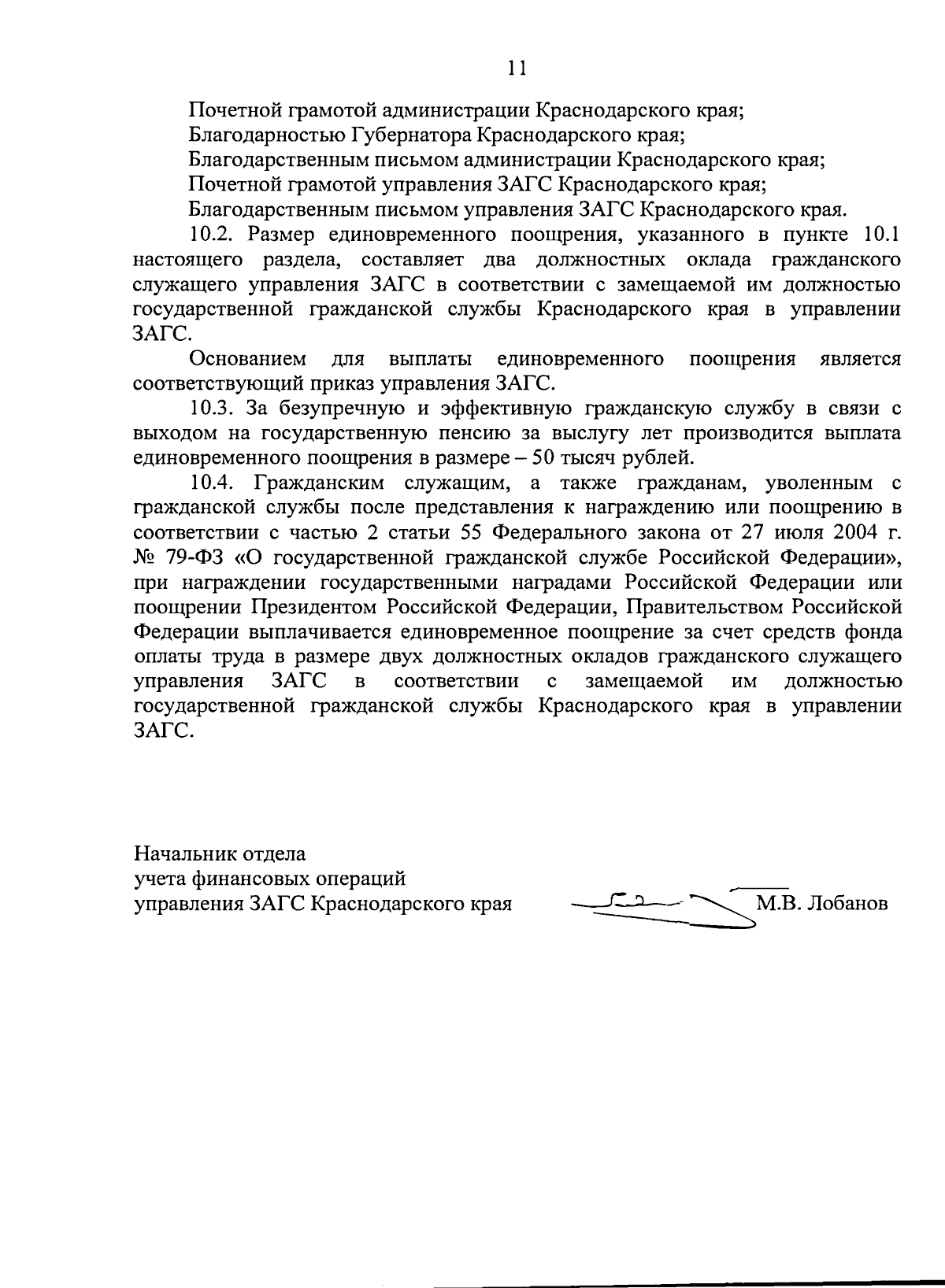 11

Почетной грамотой администрации Краснодарского края;

Благодарностью Губернатора Краснодарского края;

Благодарственным письмом администрации Краснодарского края;

Почетной грамотой управления ЗАГС Краснодарского края;

Благодарственным письмом управления ЗАГС Краснодарского края.

10.2. Размер единовременного поощрения, указанного в пункте 10.1 настоящего раздела, составляет два должностных оклада гражданского служащего управления ЗАГС в соответствии с замещаемой им должностью государственной гражданской службы Краснодарского края в управлении ЗАГС.

Основанием для выплаты единовременного поощрения является соответствующий приказ управления ЗАГС.

10.3. За безупречную и эффективную гражданскую службу в связи с выходом на государственную пенсию за выслугу лет производится выплата единовременного поощрения в размере – 50 тысяч рублей.

10.4. Гражданским служащим, а также гражданам, уволенным с гражданской службы после представления к награждению или поощрению в соответствии с частью 2 статьи 55 Федерального закона от 27 июля 2004 г. № 79-ФЗ «О государственной гражданской службе Российской Федерации», при награждении государственными наградами Российской Федерации или поощрении Президентом Российской Федерации, Правительством Российской Федерации выплачивается единовременное поощрение за счет средств фонда оплаты труда в размере двух должностных окладов гражданского служащего управления ЗАГС в соответствии с замещаемой им должностью государственной гражданской службы Краснодарского края в управлении ЗАГС.

Начальник отдела
учета финансовых операций
управления ЗАГС Краснодарского края

М.В. Лобанов